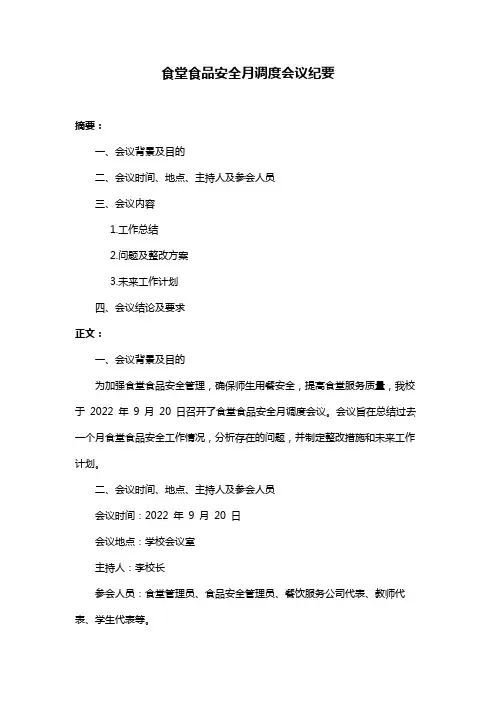 食堂食品安全月调度会议纪要

摘要：

一、会议背景及目的

二、会议时间、地点、主持人及参会人员

三、会议内容

1.工作总结

2.问题及整改方案

3.未来工作计划

四、会议结论及要求

正文：

一、会议背景及目的

为加强食堂食品安全管理，确保师生用餐安全，提高食堂服务质量，我校于 2022 年 9 月 20 日召开了食堂食品安全月调度会议。会议旨在总结过去一个月食堂食品安全工作情况，分析存在的问题，并制定整改措施和未来工作计划。

二、会议时间、地点、主持人及参会人员

会议时间：2022 年 9 月 20 日

会议地点：学校会议室

主持人：李校长

参会人员：食堂管理员、食品安全管理员、餐饮服务公司代表、教师代表、学生代表等。